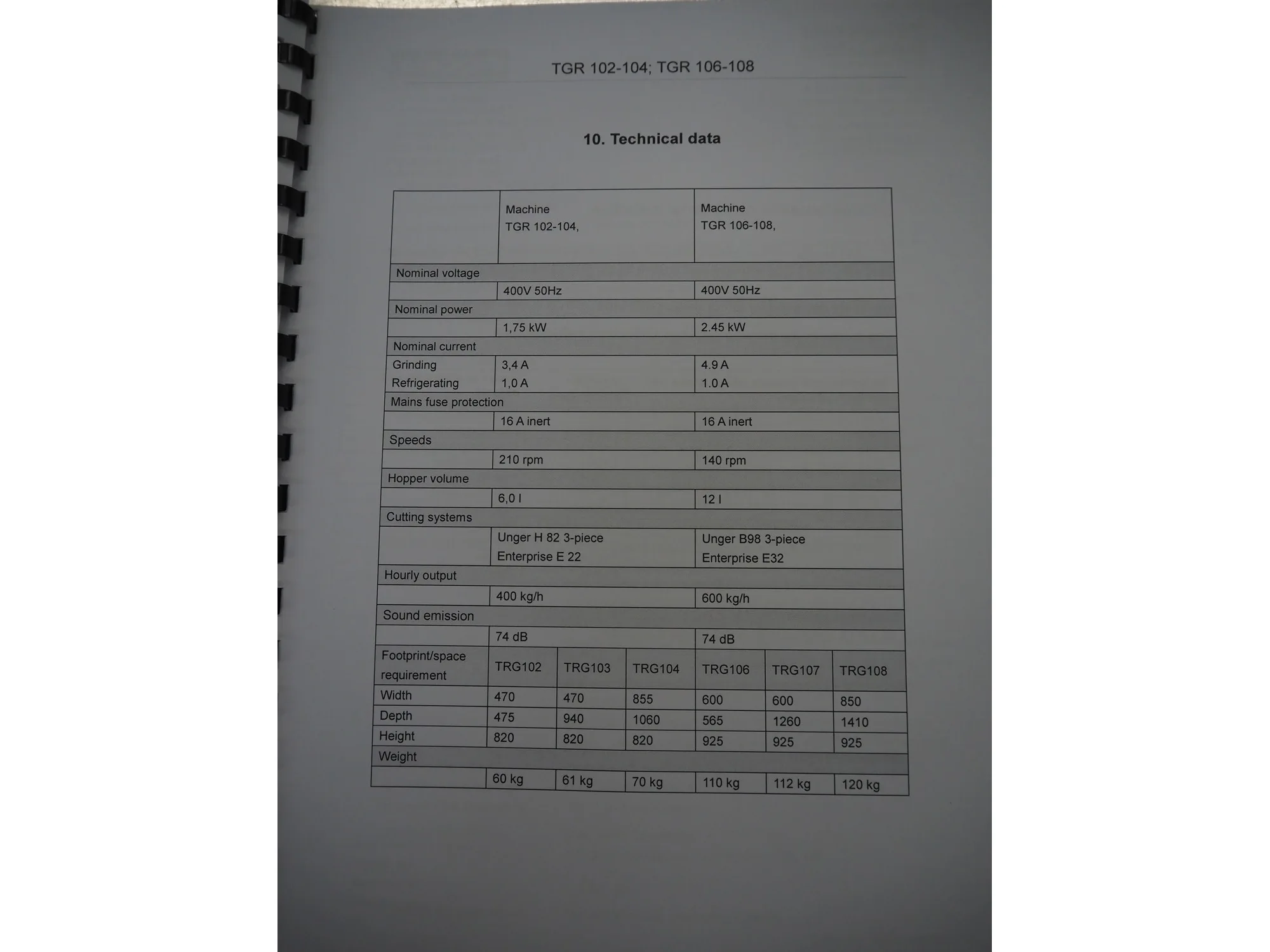 TGR 102-104; TGR 106-108

10. Technical data

| | Machine TGR 102-104, | | | Machine TGR 106-108, | | |
|---|---|---|---|---|---|---|
| Nominal voltage | | | | | | |
| | 400V 50Hz | | | 400V 50Hz | | |
| Nominal power | | | | | | |
| | 1,75 kW | | | 2.45 kW | | |
| Nominal current | | | | | | |
| Grinding Refrigerating | 3,4 A 1,0 A | | | 4.9 A 1.0 A | | |
| Mains fuse protection | | | | | | |
| | 16 A inert | | | 16 A inert | | |
| Speeds | | | | | | |
| | 210 rpm | | | 140 rpm | | |
| Hopper volume | | | | | | |
| | 6,0 l | | | 12 l | | |
| Cutting systems | | | | | | |
| | Unger H 82 3-piece Enterprise E 22 | | | Unger B98 3-piece Enterprise E32 | | |
| Hourly output | | | | | | |
| | 400 kg/h | | | 600 kg/h | | |
| Sound emission | | | | | | |
| | 74 dB | | | 74 dB | | |
| Footprint/space requirement | TRG102 | TRG103 | TRG104 | TRG106 | TRG107 | TRG108 |
| Width | 470 | 470 | 855 | 600 | 600 | 850 |
| Depth | 475 | 940 | 1060 | 565 | 1260 | 1410 |
| Height | 820 | 820 | 820 | 925 | 925 | 925 |
| Weight | | | | | | |
| | 60 kg | 61 kg | 70 kg | 110 kg | 112 kg | 120 kg |